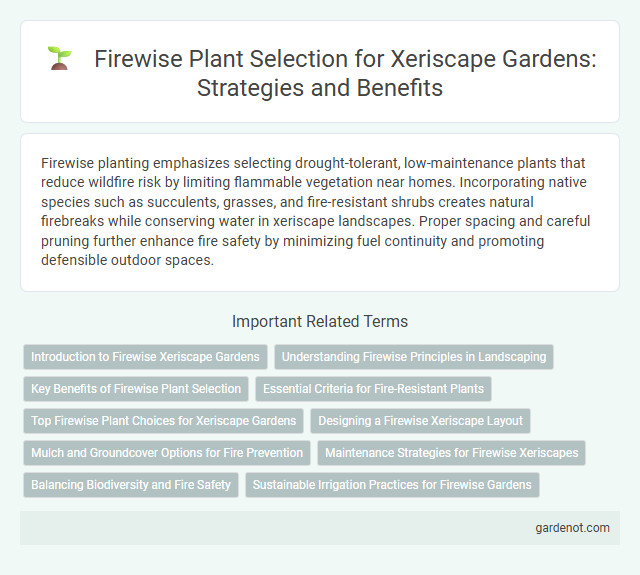 Firewise Plant Selection for Xeriscape Gardens: Strategies and Benefits

Firewise planting emphasizes selecting drought-tolerant, low-maintenance plants that reduce wildfire risk by limiting flammable vegetation near homes. Incorporating native species such as succulents, grasses, and fire-resistant shrubs creates natural firebreaks while conserving water in xeriscape landscapes. Proper spacing and careful pruning further enhance fire safety by minimizing fuel continuity and promoting defensible outdoor spaces.

Important Related Terms

Introduction to Firewise Xeriscape Gardens

Understanding Firewise Principles in Landscaping

Key Benefits of Firewise Plant Selection

Essential Criteria for Fire-Resistant Plants

Top Firewise Plant Choices for Xeriscape Gardens

Designing a Firewise Xeriscape Layout

Mulch and Groundcover Options for Fire Prevention

Maintenance Strategies for Firewise Xeriscapes

Balancing Biodiversity and Fire Safety

Sustainable Irrigation Practices for Firewise Gardens

gardenot.com